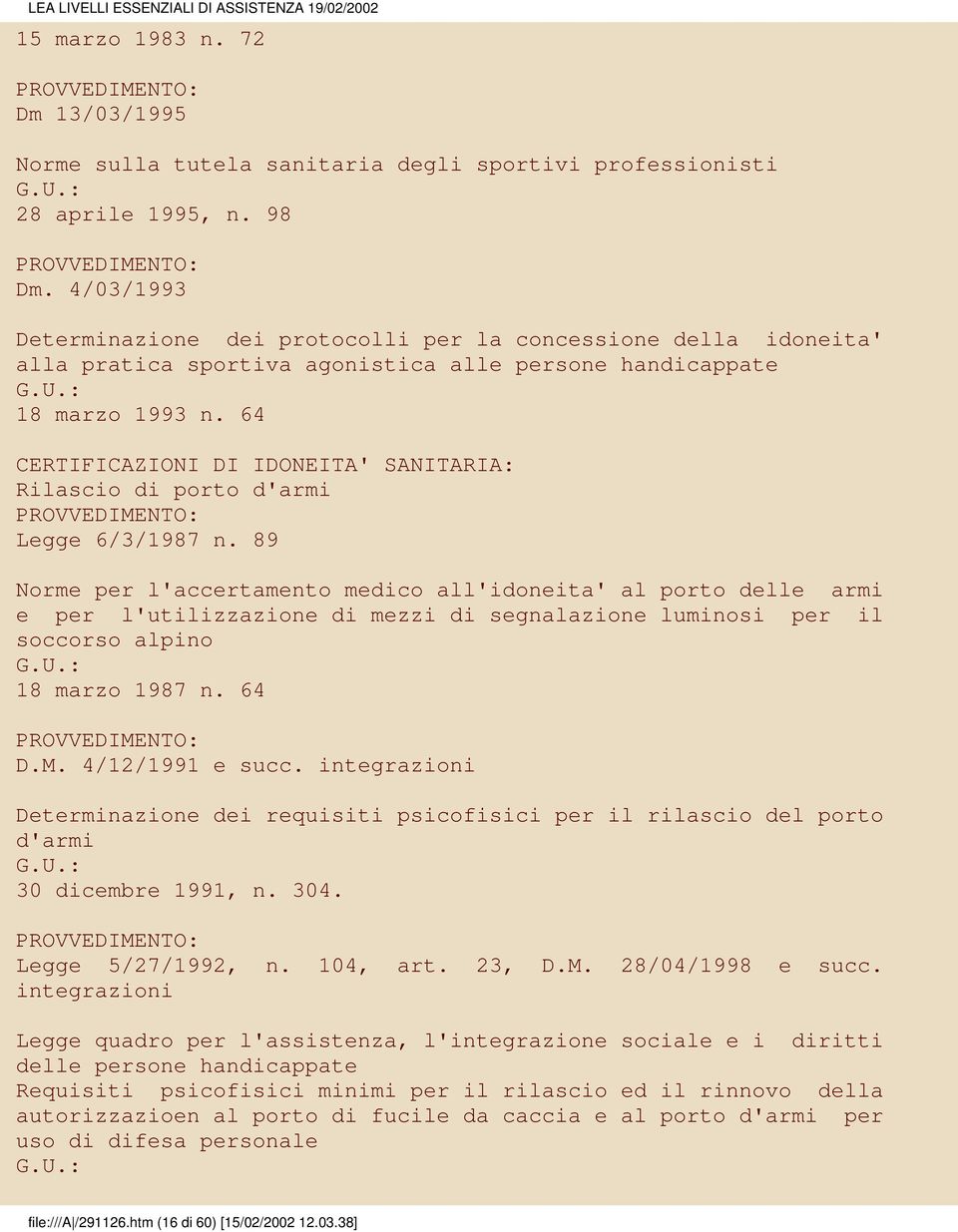 LEA LIVELLI ESSENZIALI DI ASSISTENZA 19/02/2002

15 marzo 1983 n. 72

PROVVEDIMENTO:
Dm 13/03/1995

Norme sulla tutela sanitaria degli sportivi professionisti
G.U.:
28 aprile 1995, n. 98

PROVVEDIMENTO:
Dm. 4/03/1993

Determinazione dei protocolli per la concessione della idoneita' alla pratica sportiva agonistica alle persone handicappate
G.U.:
18 marzo 1993 n. 64

CERTIFICAZIONI DI IDONEITA' SANITARIA:
Rilascio di porto d'armi
PROVVEDIMENTO:
Legge 6/3/1987 n. 89

Norme per l'accertamento medico all'idoneita' al porto delle armi e per l'utilizzazione di mezzi di segnalazione luminosi per il soccorso alpino
G.U.:
18 marzo 1987 n. 64

PROVVEDIMENTO:
D.M. 4/12/1991 e succ. integrazioni

Determinazione dei requisiti psicofisici per il rilascio del porto d'armi
G.U.:
30 dicembre 1991, n. 304.

PROVVEDIMENTO:
Legge 5/27/1992, n. 104, art. 23, D.M. 28/04/1998 e succ. integrazioni

Legge quadro per l'assistenza, l'integrazione sociale e i diritti delle persone handicappate
Requisiti psicofisici minimi per il rilascio ed il rinnovo della autorizzazioen al porto di fucile da caccia e al porto d'armi per uso di difesa personale
G.U.:

file:///A|/291126.htm (16 di 60) [15/02/2002 12.03.38]